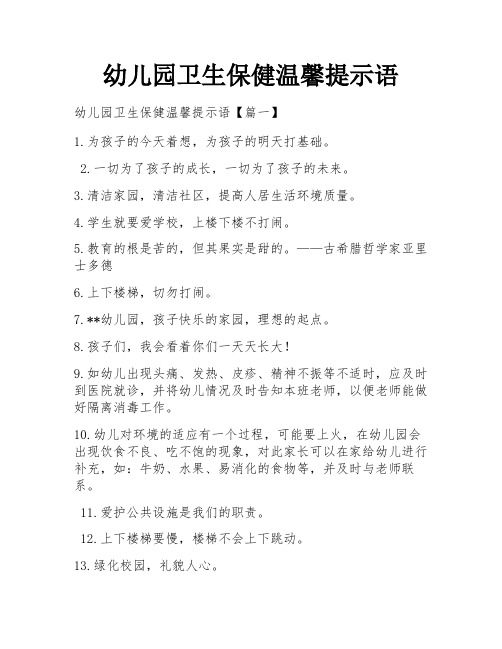 幼儿园卫生保健温馨提示语

幼儿园卫生保健温馨提示语【篇一】

1.为孩子的今天着想，为孩子的明天打基础。

2.一切为了孩子的成长，一切为了孩子的未来。

3.清洁家园，清洁社区，提高人居生活环境质量。

4.学生就要爱学校，上楼下楼不打闹。

5.教育的根是苦的，但其果实是甜的。——古希腊哲学家亚里士多德

6.上下楼梯，切勿打闹。

7.**幼儿园，孩子快乐的家园，理想的起点。

8.孩子们，我会看着你们一天天长大！

9.如幼儿出现头痛、发热、皮疹、精神不振等不适时，应及时到医院就诊，并将幼儿情况及时告知本班老师，以便老师能做好隔离消毒工作。

10.幼儿对环境的适应有一个过程，可能要上火，在幼儿园会出现饮食不良、吃不饱的现象，对此家长可以在家给幼儿进行补充，如：牛奶、水果、易消化的食物等，并及时与老师联系。

11.爱护公共设施是我们的职责。

12.上下楼梯要慢，楼梯不会上下跳动。

13.绿化校园，礼貌人心。